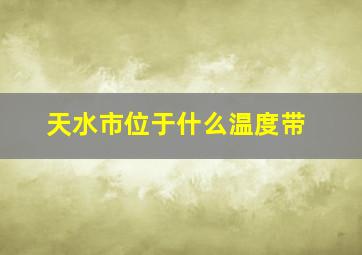 天水市位于什么温度带